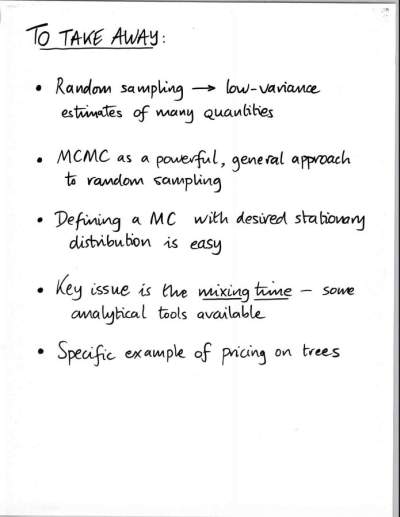 TO TAKE AWAY:

• Random sampling → low-variance estimates of many quantities

• MCMC as a powerful, general approach to random sampling

• Defining a MC with desired stationary distribution is easy

• Key issue is the mixing time – some analytical tools available

• Specific example of pricing on trees